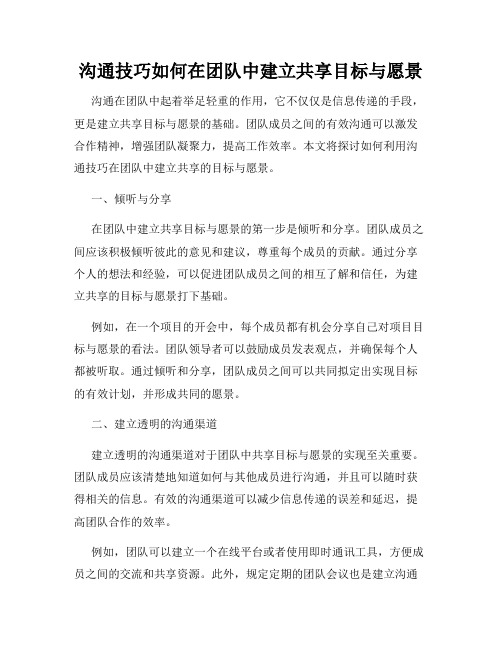 沟通技巧如何在团队中建立共享目标与愿景

沟通在团队中起着举足轻重的作用，它不仅仅是信息传递的手段，更是建立共享目标与愿景的基础。团队成员之间的有效沟通可以激发合作精神，增强团队凝聚力，提高工作效率。本文将探讨如何利用沟通技巧在团队中建立共享的目标与愿景。

一、倾听与分享

在团队中建立共享目标与愿景的第一步是倾听和分享。团队成员之间应该积极倾听彼此的意见和建议，尊重每个成员的贡献。通过分享个人的想法和经验，可以促进团队成员之间的相互了解和信任，为建立共享的目标与愿景打下基础。

例如，在一个项目的开会中，每个成员都有机会分享自己对项目目标与愿景的看法。团队领导者可以鼓励成员发表观点，并确保每个人都被听取。通过倾听和分享，团队成员之间可以共同拟定出实现目标的有效计划，并形成共同的愿景。

二、建立透明的沟通渠道

建立透明的沟通渠道对于团队中共享目标与愿景的实现至关重要。团队成员应该清楚地知道如何与其他成员进行沟通，并且可以随时获得相关的信息。有效的沟通渠道可以减少信息传递的误差和延迟，提高团队合作的效率。

例如，团队可以建立一个在线平台或者使用即时通讯工具，方便成员之间的交流和共享资源。此外，规定定期的团队会议也是建立沟通